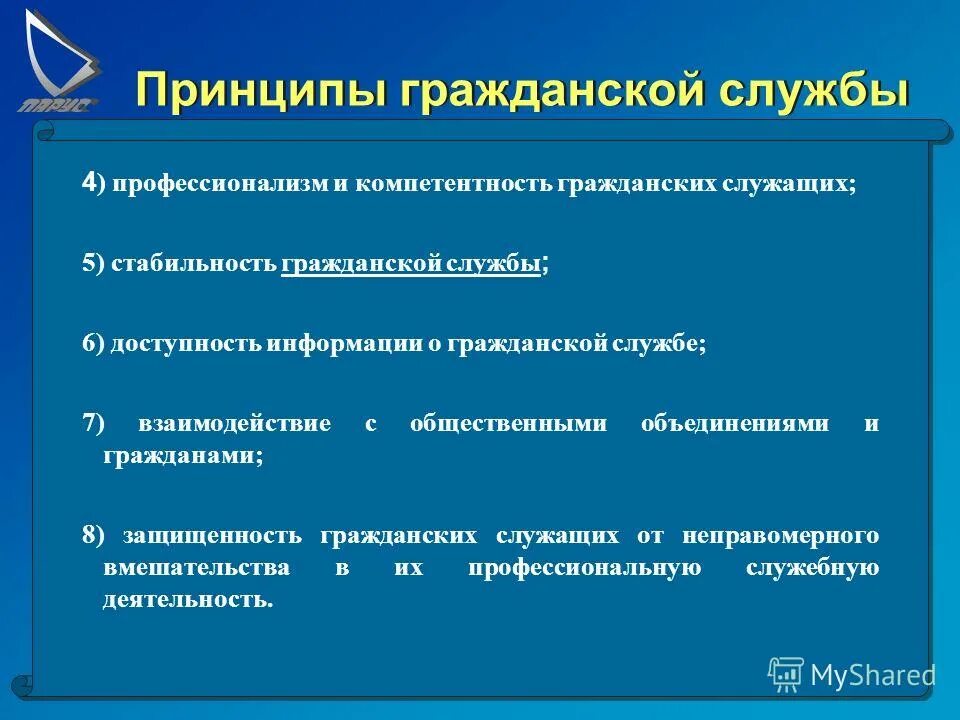 ПАРУС

Принципы гражданской службы

4) профессионализм и компетентность гражданских служащих;

5) стабильность гражданской службы;

6) доступность информации о гражданской службе;

7) взаимодействие с общественными объединениями и гражданами;

8) защищенность гражданских служащих от неправомерного вмешательства в их профессиональную служебную деятельность.

MyShared